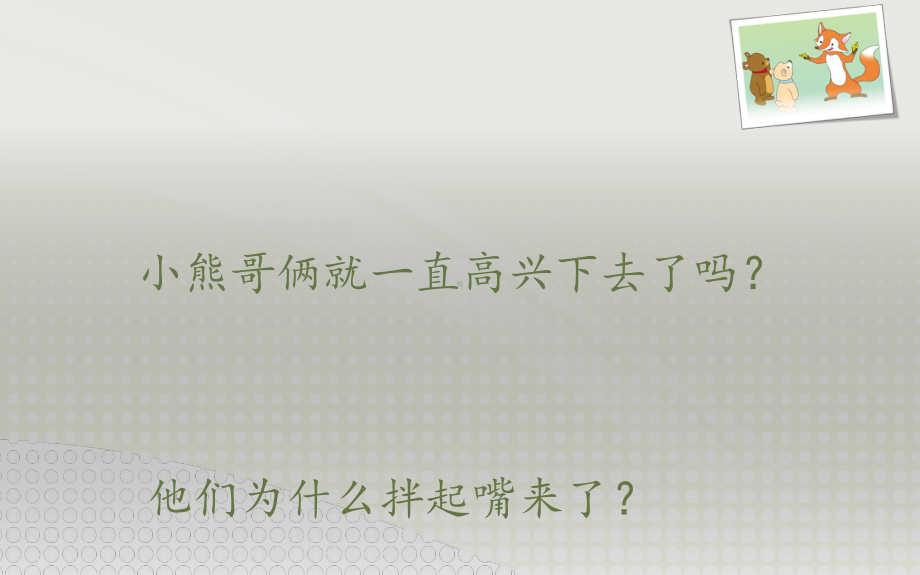 小熊哥俩就一直高兴下去了吗？

他们为什么拌起嘴来了？